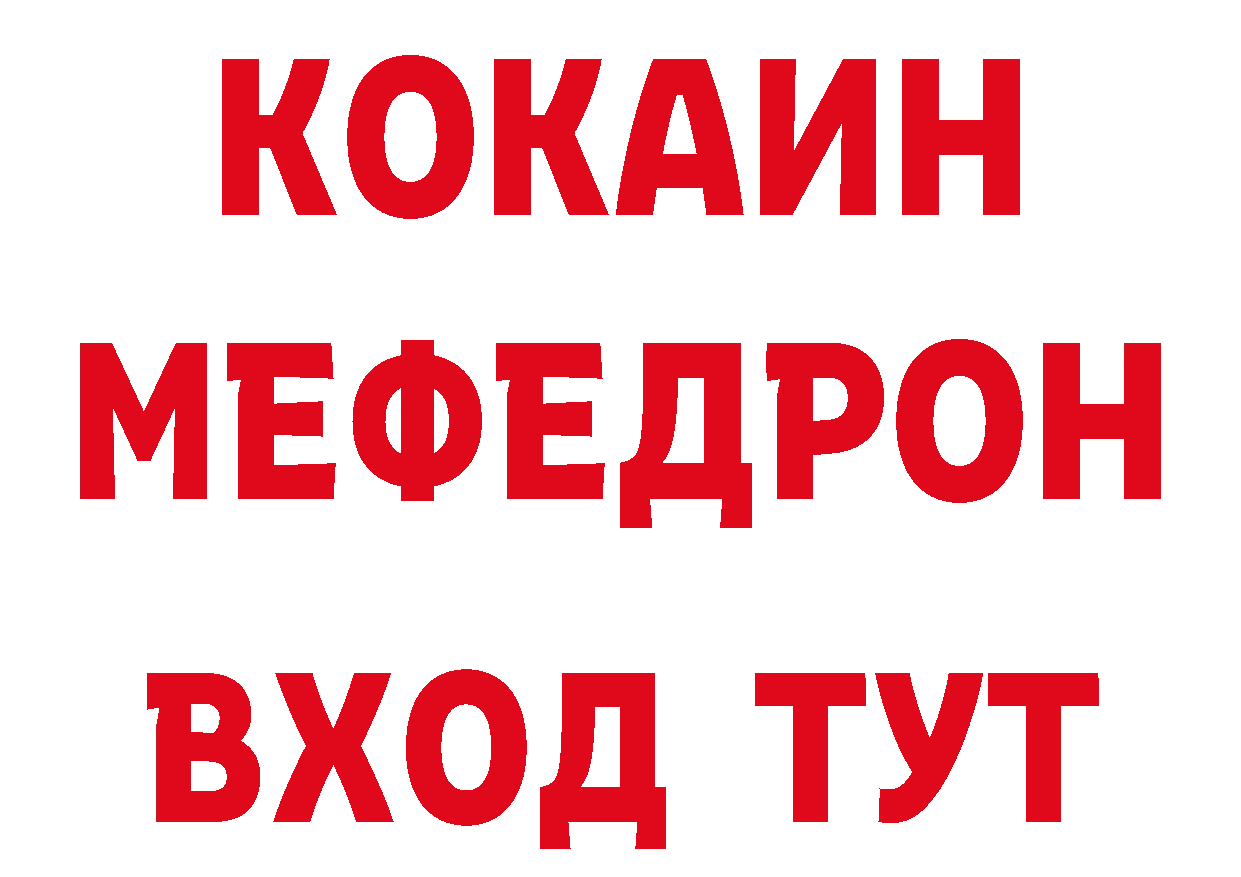 КОКАИН
МЕФЕДРОН
ВХОД ТУТ